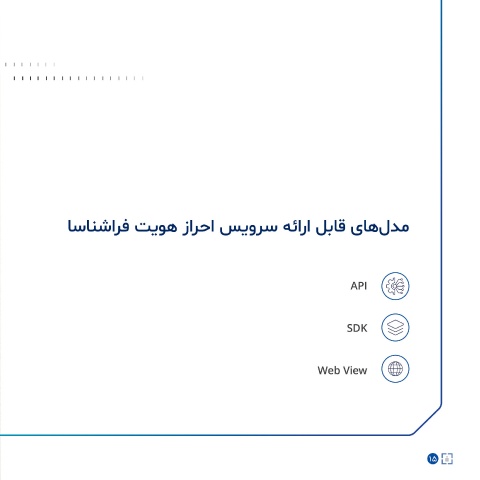 مدل‌های قابل ارائه سرویس احراز هویت فراشناسا

API

SDK

Web View

۱۵